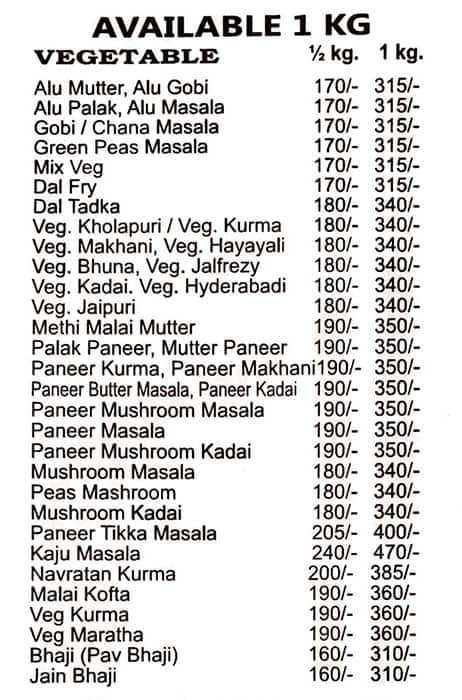 AVAILABLE 1 KG

| VEGETABLE | ½ kg. | 1 kg. |
|---|---|---|
| Alu Mutter, Alu Gobi | 170/- | 315/- |
| Alu Palak, Alu Masala | 170/- | 315/- |
| Gobi / Chana Masala | 170/- | 315/- |
| Green Peas Masala | 170/- | 315/- |
| Mix Veg | 170/- | 315/- |
| Dal Fry | 170/- | 315/- |
| Dal Tadka | 180/- | 340/- |
| Veg. Kholapuri / Veg. Kurma | 180/- | 340/- |
| Veg. Makhani, Veg. Hayayali | 180/- | 340/- |
| Veg. Bhuna, Veg. Jalfrezy | 180/- | 340/- |
| Veg. Kadai. Veg. Hyderabadi | 180/- | 340/- |
| Veg. Jaipuri | 180/- | 340/- |
| Methi Malai Mutter | 190/- | 350/- |
| Palak Paneer, Mutter Paneer | 190/- | 350/- |
| Paneer Kurma, Paneer Makhani | 190/- | 350/- |
| Paneer Butter Masala, Paneer Kadai | 190/- | 350/- |
| Paneer Mushroom Masala | 190/- | 350/- |
| Paneer Masala | 190/- | 350/- |
| Paneer Mushroom Kadai | 190/- | 350/- |
| Mushroom Masala | 180/- | 340/- |
| Peas Mashroom | 180/- | 340/- |
| Mushroom Kadai | 180/- | 340/- |
| Paneer Tikka Masala | 205/- | 400/- |
| Kaju Masala | 240/- | 470/- |
| Navratan Kurma | 200/- | 385/- |
| Malai Kofta | 190/- | 360/- |
| Veg Kurma | 190/- | 360/- |
| Veg Maratha | 190/- | 360/- |
| Bhaji (Pav Bhaji) | 160/- | 310/- |
| Jain Bhaji | 160/- | 310/- |